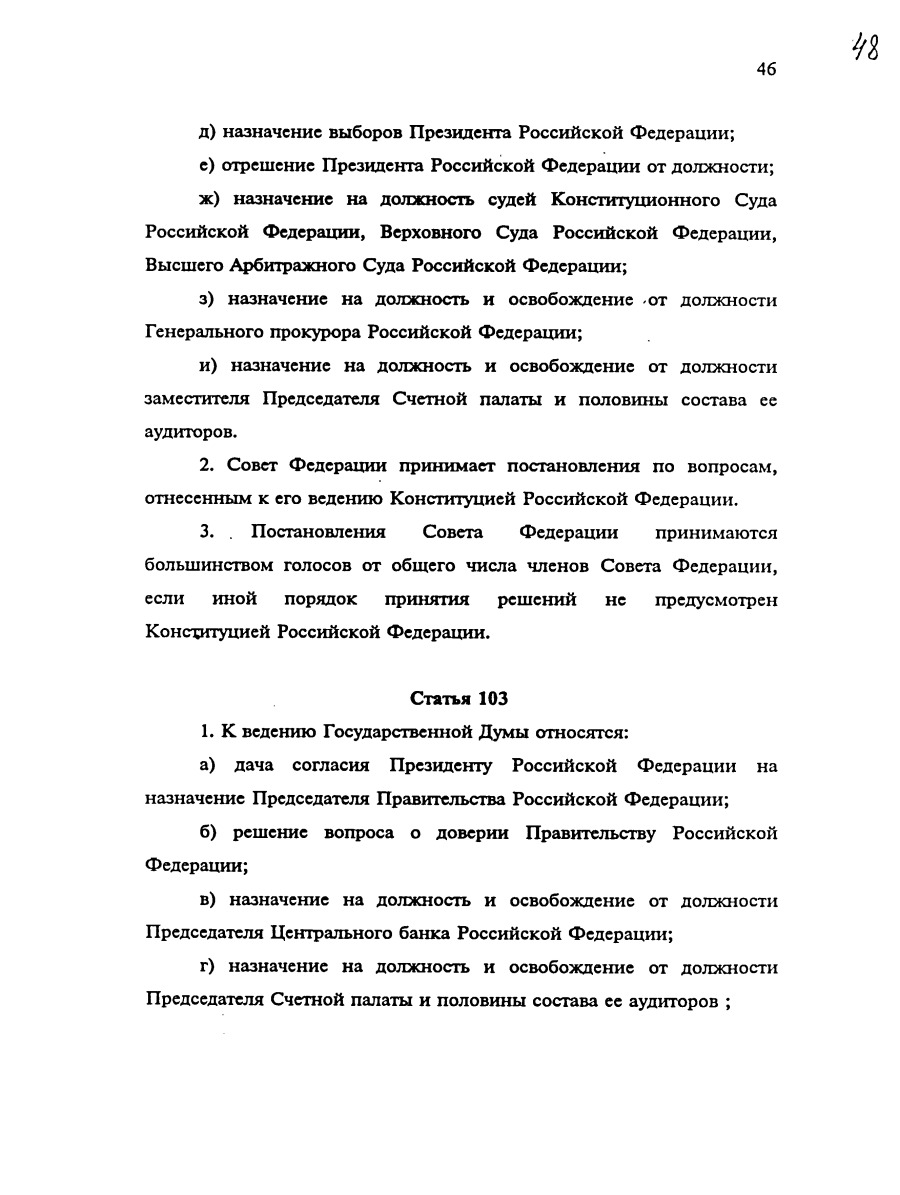 48

46

д) назначение выборов Президента Российской Федерации;

е) отрешение Президента Российской Федерации от должности;

ж) назначение на должность судей Конституционного Суда Российской Федерации, Верховного Суда Российской Федерации, Высшего Арбитражного Суда Российской Федерации;

з) назначение на должность и освобождение от должности Генерального прокурора Российской Федерации;

и) назначение на должность и освобождение от должности заместителя Председателя Счетной палаты и половины состава ее аудиторов.

2. Совет Федерации принимает постановления по вопросам, отнесенным к его ведению Конституцией Российской Федерации.

3. Постановления Совета Федерации принимаются большинством голосов от общего числа членов Совета Федерации, если иной порядок принятия решений не предусмотрен Конституцией Российской Федерации.

Статья 103

1. К ведению Государственной Думы относятся:

а) дача согласия Президенту Российской Федерации на назначение Председателя Правительства Российской Федерации;

б) решение вопроса о доверии Правительству Российской Федерации;

в) назначение на должность и освобождение от должности Председателя Центрального банка Российской Федерации;

г) назначение на должность и освобождение от должности Председателя Счетной палаты и половины состава ее аудиторов ;